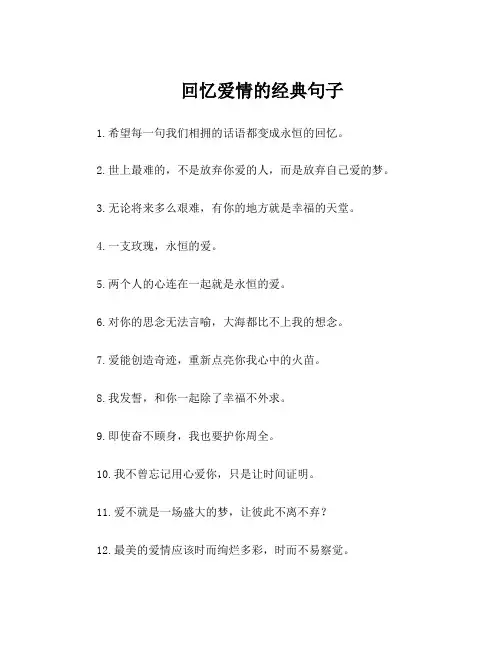 回忆爱情的经典句子

1. 希望每一句我们相拥的话语都变成永恒的回忆。

2. 世上最难的，不是放弃你爱的人，而是放弃自己爱的梦。

3. 无论将来多么艰难，有你的地方就是幸福的天堂。

4. 一支玫瑰，永恒的爱。

5. 两个人的心连在一起就是永恒的爱。

6. 对你的思念无法言喻，大海都比不上我的想念。

7. 爱能创造奇迹，重新点亮你我心中的火苗。

8. 我发誓，和你一起除了幸福不外求。

9. 即使奋不顾身，我也要护你周全。

10. 我不曾忘记用心爱你，只是让时间证明。

11. 爱不就是一场盛大的梦，让彼此不离不弃？

12. 最美的爱情应该时而绚烂多彩，时而不易察觉。